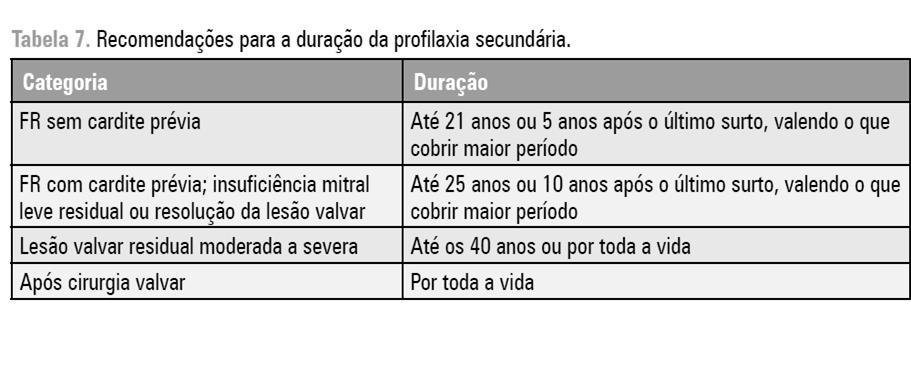 Tabela 7. Recomendações para a duração da profilaxia secundária.

| Categoria | Duração |
|---|---|
| FR sem cardite prévia | Até 21 anos ou 5 anos após o último surto, valendo o que cobrir maior período |
| FR com cardite prévia; insuficiência mitral leve residual ou resolução da lesão valvar | Até 25 anos ou 10 anos após o último surto, valendo o que cobrir maior período |
| Lesão valvar residual moderada a severa | Até os 40 anos ou por toda a vida |
| Após cirurgia valvar | Por toda a vida |